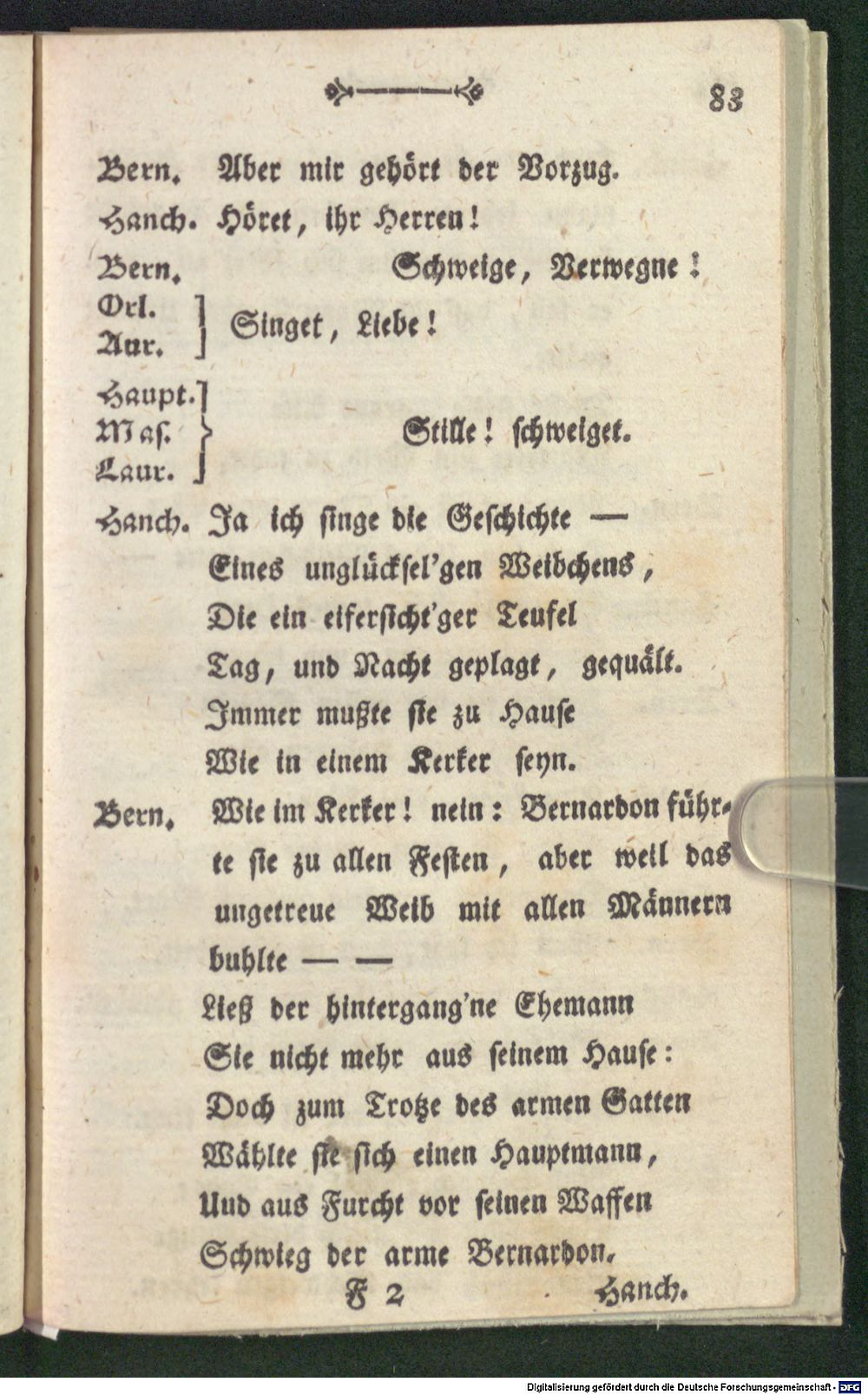 83

Bern. Aber mir gehört der Vorzug.

Hanch. Höret, ihr Herren!

Bern. Schweige, Verwegne!

Orl.
Aur.
Singet, Liebe!

Haupt.
Mas.
Laur.
Stille! schweiget.

Hanch. Ja ich singe die Geschichte —
Eines unglücksel'gen Weibchens,
Die ein eifersicht'ger Teufel
Tag, und Nacht geplagt, gequält.
Immer mußte sie zu Hause
Wie in einem Kerker seyn.

Bern. Wie im Kerker! nein: Bernardon führte sie zu allen Festen, aber weil das ungetreue Weib mit allen Männern buhlte — —
Ließ der hintergang'ne Ehemann
Sie nicht mehr aus seinem Hause:
Doch zum Trotze des armen Gatten
Wählte sie sich einen Hauptmann,
Und aus Furcht vor seinen Waffen
Schwieg der arme Bernardon.

F 2 Hanch.

Digitalisierung gefördert durch die Deutsche Forschungsgemeinschaft - DFG